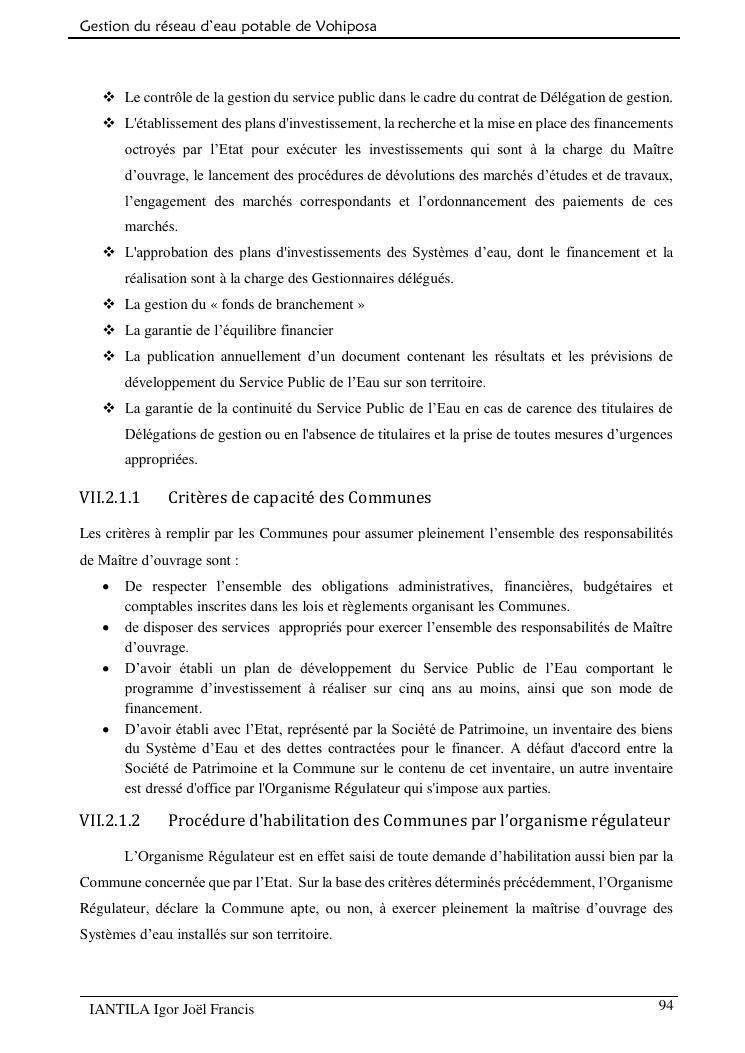 Gestion du réseau d'eau potable de Vohiposa

❖ Le contrôle de la gestion du service public dans le cadre du contrat de Délégation de gestion.
❖ L'établissement des plans d'investissement, la recherche et la mise en place des financements octroyés par l'Etat pour exécuter les investissements qui sont à la charge du Maître d'ouvrage, le lancement des procédures de dévolutions des marchés d'études et de travaux, l'engagement des marchés correspondants et l'ordonnancement des paiements de ces marchés.
❖ L'approbation des plans d'investissements des Systèmes d'eau, dont le financement et la réalisation sont à la charge des Gestionnaires délégués.
❖ La gestion du « fonds de branchement »
❖ La garantie de l'équilibre financier
❖ La publication annuellement d'un document contenant les résultats et les prévisions de développement du Service Public de l'Eau sur son territoire.
❖ La garantie de la continuité du Service Public de l'Eau en cas de carence des titulaires de Délégations de gestion ou en l'absence de titulaires et la prise de toutes mesures d'urgences appropriées.

VII.2.1.1 Critères de capacité des Communes

Les critères à remplir par les Communes pour assumer pleinement l'ensemble des responsabilités de Maître d'ouvrage sont :
• De respecter l'ensemble des obligations administratives, financières, budgétaires et comptables inscrites dans les lois et règlements organisant les Communes.
• de disposer des services appropriés pour exercer l'ensemble des responsabilités de Maître d'ouvrage.
• D'avoir établi un plan de développement du Service Public de l'Eau comportant le programme d'investissement à réaliser sur cinq ans au moins, ainsi que son mode de financement.
• D'avoir établi avec l'Etat, représenté par la Société de Patrimoine, un inventaire des biens du Système d'Eau et des dettes contractées pour le financer. A défaut d'accord entre la Société de Patrimoine et la Commune sur le contenu de cet inventaire, un autre inventaire est dressé d'office par l'Organisme Régulateur qui s'impose aux parties.

VII.2.1.2 Procédure d'habilitation des Communes par l'organisme régulateur

L'Organisme Régulateur est en effet saisi de toute demande d'habilitation aussi bien par la Commune concernée que par l'Etat. Sur la base des critères déterminés précédemment, l'Organisme Régulateur, déclare la Commune apte, ou non, à exercer pleinement la maîtrise d'ouvrage des Systèmes d'eau installés sur son territoire.

IANTILA Igor Joël Francis

94